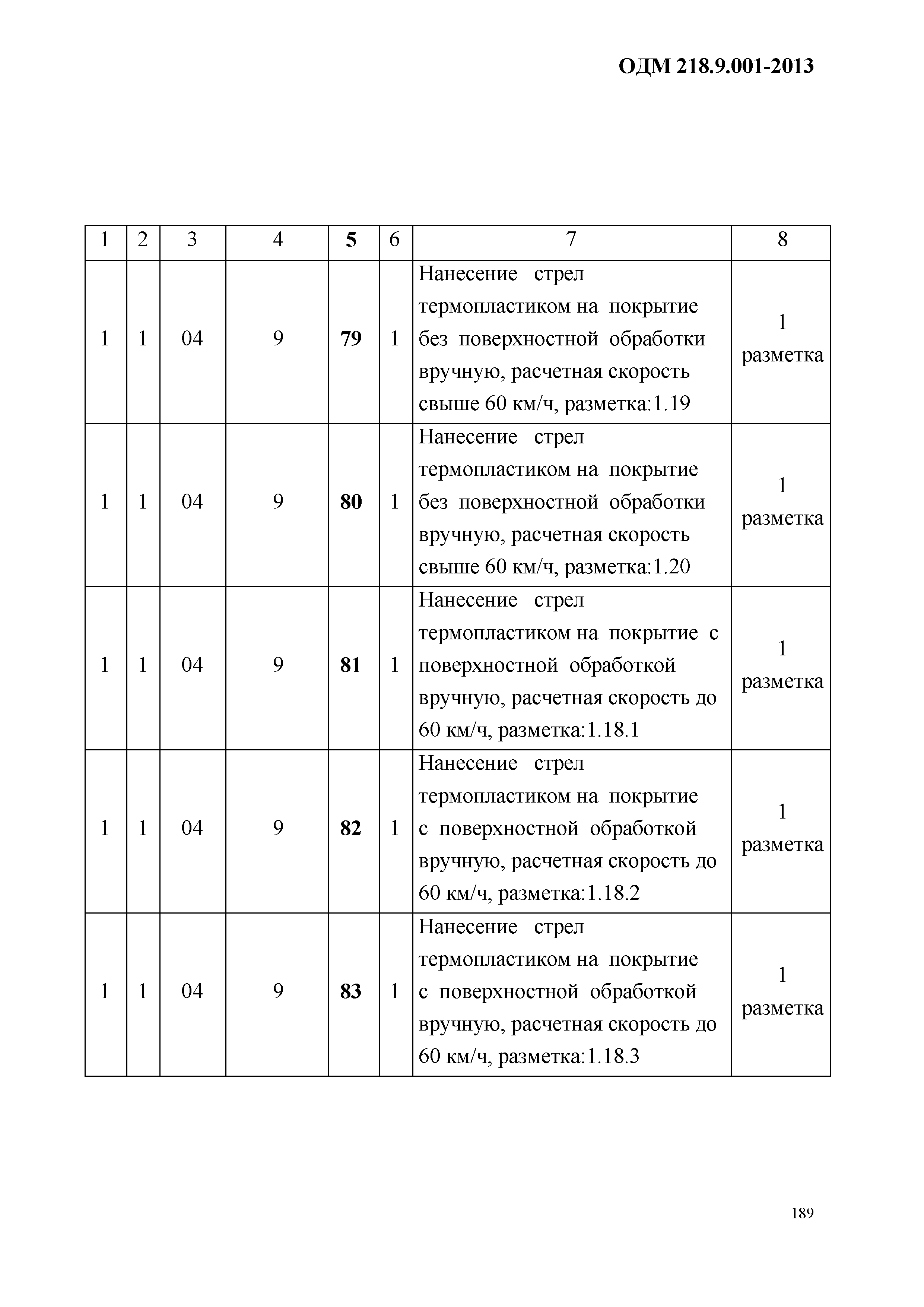 ОДМ 218.9.001-2013

| 1 | 2 | 3 | 4 | 5 | 6 | 7 | 8 |
|---|---|---|---|---|---|---|---|
| 1 | 1 | 04 | 9 | 79 | 1 | Нанесение стрел термопластиком на покрытие без поверхностной обработки вручную, расчетная скорость свыше 60 км/ч, разметка:1.19 | 1 разметка |
| 1 | 1 | 04 | 9 | 80 | 1 | Нанесение стрел термопластиком на покрытие без поверхностной обработки вручную, расчетная скорость свыше 60 км/ч, разметка:1.20 | 1 разметка |
| 1 | 1 | 04 | 9 | 81 | 1 | Нанесение стрел термопластиком на покрытие с поверхностной обработкой вручную, расчетная скорость до 60 км/ч, разметка:1.18.1 | 1 разметка |
| 1 | 1 | 04 | 9 | 82 | 1 | Нанесение стрел термопластиком на покрытие с поверхностной обработкой вручную, расчетная скорость до 60 км/ч, разметка:1.18.2 | 1 разметка |
| 1 | 1 | 04 | 9 | 83 | 1 | Нанесение стрел термопластиком на покрытие с поверхностной обработкой вручную, расчетная скорость до 60 км/ч, разметка:1.18.3 | 1 разметка |

189